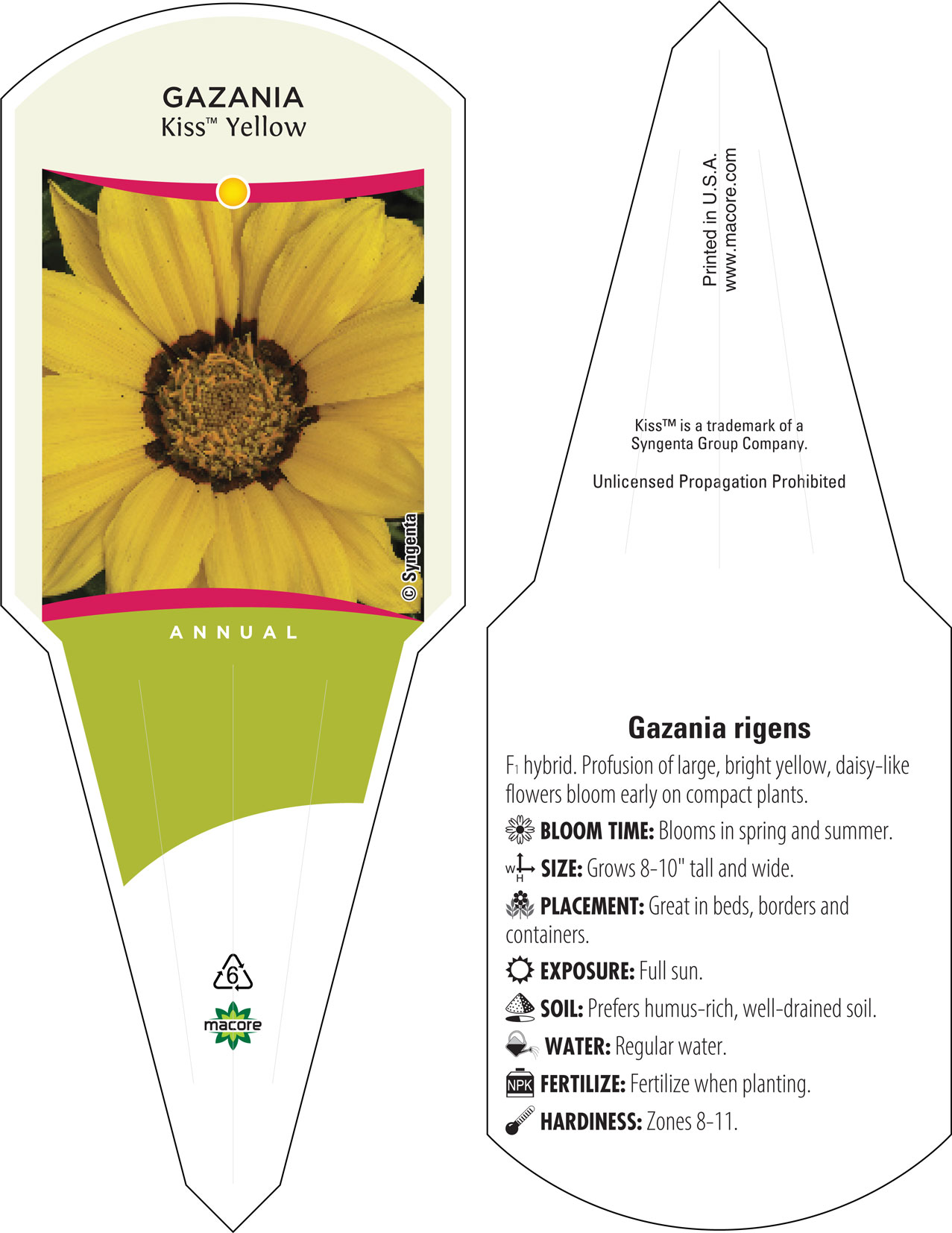 GAZANIA
Kiss™ Yellow

© Syngenta

ANNUAL

6

macore

Printed in U.S.A.
www.macore.com

Kiss™ is a trademark of a Syngenta Group Company.

Unlicensed Propagation Prohibited

Gazania rigens

F1 hybrid. Profusion of large, bright yellow, daisy-like flowers bloom early on compact plants.

BLOOM TIME: Blooms in spring and summer.

W H SIZE: Grows 8-10" tall and wide.

PLACEMENT: Great in beds, borders and containers.

EXPOSURE: Full sun.

SOIL: Prefers humus-rich, well-drained soil.

WATER: Regular water.

NPK FERTILIZE: Fertilize when planting.

HARDINESS: Zones 8-11.